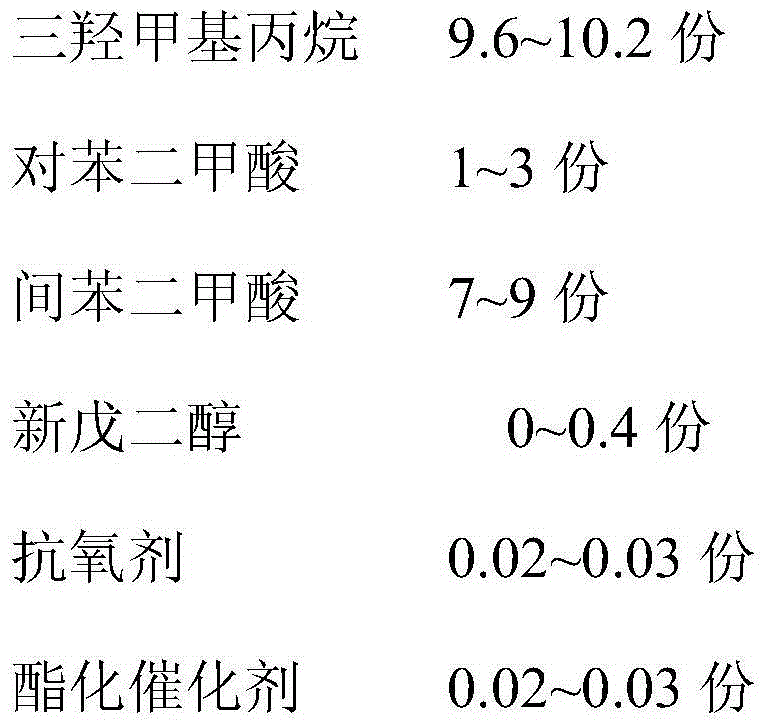 三羟甲基丙烷 9.6~10.2 份

对苯二甲酸 1~3 份

间苯二甲酸 7~9 份

新戊二醇 0~0.4 份

抗氧剂 0.02~0.03 份

酯化催化剂 0.02~0.03 份